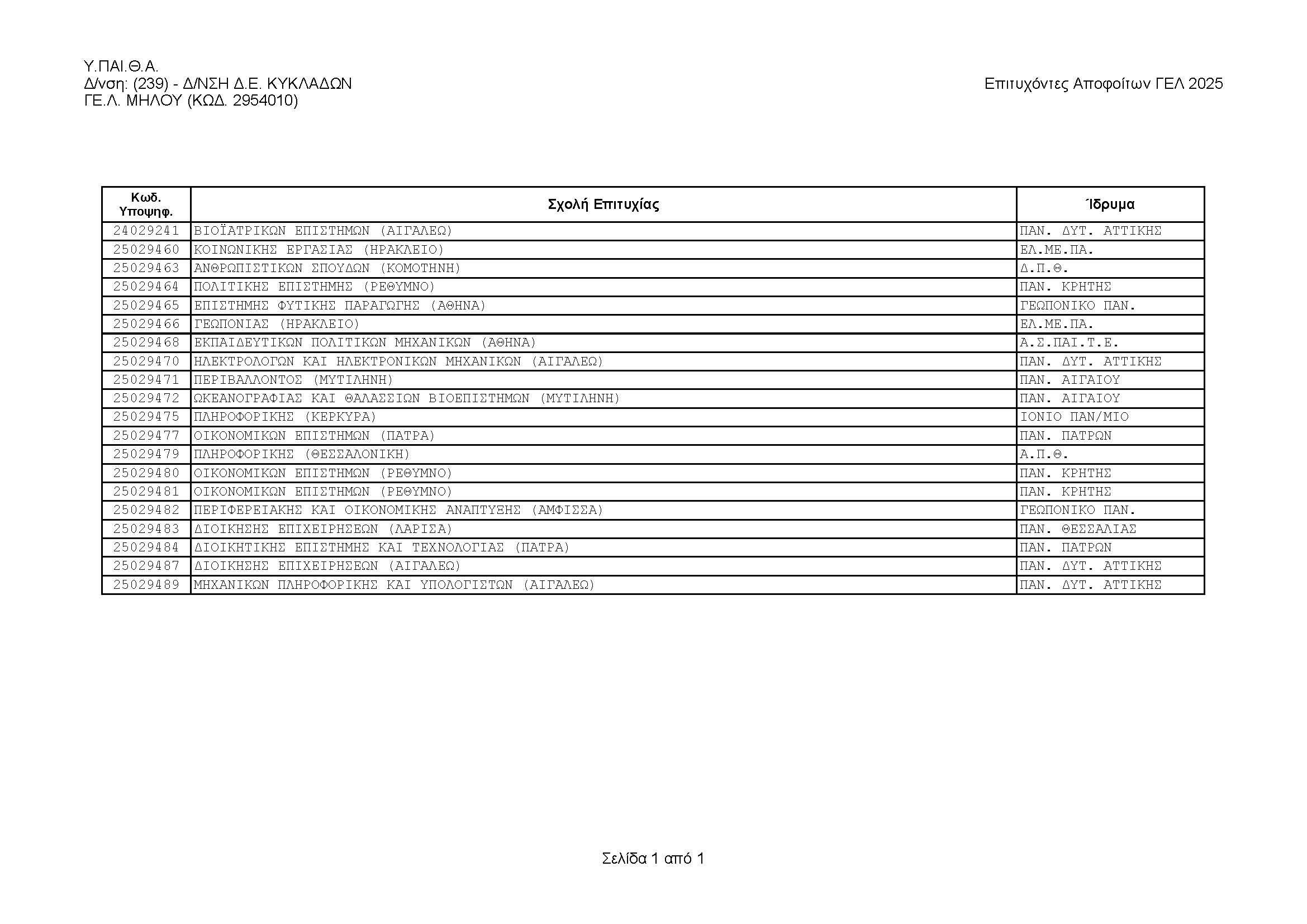 Υ.ΠΑΙ.Θ.Α.
Δ/νση: (239) - Δ/ΝΣΗ Δ.Ε. ΚΥΚΛΑΔΩΝ
ΓΕ.Λ. ΜΗΛΟΥ (ΚΩΔ. 2954010)

Επιτυχόντες Αποφοίτων ΓΕΛ 2025

| Κωδ. Υποψηφ. | Σχολή Επιτυχίας | Ίδρυμα |
|---|---|---|
| 24029241 | ΒΙΟΪΑΤΡΙΚΩΝ ΕΠΙΣΤΗΜΩΝ (ΑΙΓΑΛΕΩ) | ΠΑΝ. ΔΥΤ. ΑΤΤΙΚΗΣ |
| 25029460 | ΚΟΙΝΩΝΙΚΗΣ ΕΡΓΑΣΙΑΣ (ΗΡΑΚΛΕΙΟ) | ΕΛ.ΜΕ.ΠΑ. |
| 25029463 | ΑΝΘΡΩΠΙΣΤΙΚΩΝ ΣΠΟΥΔΩΝ (ΚΟΜΟΤΗΝΗ) | Δ.Π.Θ. |
| 25029464 | ΠΟΛΙΤΙΚΗΣ ΕΠΙΣΤΗΜΗΣ (ΡΕΘΥΜΝΟ) | ΠΑΝ. ΚΡΗΤΗΣ |
| 25029465 | ΕΠΙΣΤΗΜΗΣ ΦΥΤΙΚΗΣ ΠΑΡΑΓΩΓΗΣ (ΑΘΗΝΑ) | ΓΕΩΠΟΝΙΚΟ ΠΑΝ. |
| 25029466 | ΓΕΩΠΟΝΙΑΣ (ΗΡΑΚΛΕΙΟ) | ΕΛ.ΜΕ.ΠΑ. |
| 25029468 | ΕΚΠΑΙΔΕΥΤΙΚΩΝ ΠΟΛΙΤΙΚΩΝ ΜΗΧΑΝΙΚΩΝ (ΑΘΗΝΑ) | Α.Σ.ΠΑΙ.Τ.Ε. |
| 25029470 | ΗΛΕΚΤΡΟΛΟΓΩΝ ΚΑΙ ΗΛΕΚΤΡΟΝΙΚΩΝ ΜΗΧΑΝΙΚΩΝ (ΑΙΓΑΛΕΩ) | ΠΑΝ. ΔΥΤ. ΑΤΤΙΚΗΣ |
| 25029471 | ΠΕΡΙΒΑΛΛΟΝΤΟΣ (ΜΥΤΙΛΗΝΗ) | ΠΑΝ. ΑΙΓΑΙΟΥ |
| 25029472 | ΩΚΕΑΝΟΓΡΑΦΙΑΣ ΚΑΙ ΘΑΛΑΣΣΙΩΝ ΒΙΟΕΠΙΣΤΗΜΩΝ (ΜΥΤΙΛΗΝΗ) | ΠΑΝ. ΑΙΓΑΙΟΥ |
| 25029475 | ΠΛΗΡΟΦΟΡΙΚΗΣ (ΚΕΡΚΥΡΑ) | ΙΟΝΙΟ ΠΑΝ/ΜΙΟ |
| 25029477 | ΟΙΚΟΝΟΜΙΚΩΝ ΕΠΙΣΤΗΜΩΝ (ΠΑΤΡΑ) | ΠΑΝ. ΠΑΤΡΩΝ |
| 25029479 | ΠΛΗΡΟΦΟΡΙΚΗΣ (ΘΕΣΣΑΛΟΝΙΚΗ) | Α.Π.Θ. |
| 25029480 | ΟΙΚΟΝΟΜΙΚΩΝ ΕΠΙΣΤΗΜΩΝ (ΡΕΘΥΜΝΟ) | ΠΑΝ. ΚΡΗΤΗΣ |
| 25029481 | ΟΙΚΟΝΟΜΙΚΩΝ ΕΠΙΣΤΗΜΩΝ (ΡΕΘΥΜΝΟ) | ΠΑΝ. ΚΡΗΤΗΣ |
| 25029482 | ΠΕΡΙΦΕΡΕΙΑΚΗΣ ΚΑΙ ΟΙΚΟΝΟΜΙΚΗΣ ΑΝΑΠΤΥΞΗΣ (ΑΜΦΙΣΣΑ) | ΓΕΩΠΟΝΙΚΟ ΠΑΝ. |
| 25029483 | ΔΙΟΙΚΗΣΗΣ ΕΠΙΧΕΙΡΗΣΕΩΝ (ΛΑΡΙΣΑ) | ΠΑΝ. ΘΕΣΣΑΛΙΑΣ |
| 25029484 | ΔΙΟΙΚΗΤΙΚΗΣ ΕΠΙΣΤΗΜΗΣ ΚΑΙ ΤΕΧΝΟΛΟΓΙΑΣ (ΠΑΤΡΑ) | ΠΑΝ. ΠΑΤΡΩΝ |
| 25029487 | ΔΙΟΙΚΗΣΗΣ ΕΠΙΧΕΙΡΗΣΕΩΝ (ΑΙΓΑΛΕΩ) | ΠΑΝ. ΔΥΤ. ΑΤΤΙΚΗΣ |
| 25029489 | ΜΗΧΑΝΙΚΩΝ ΠΛΗΡΟΦΟΡΙΚΗΣ ΚΑΙ ΥΠΟΛΟΓΙΣΤΩΝ (ΑΙΓΑΛΕΩ) | ΠΑΝ. ΔΥΤ. ΑΤΤΙΚΗΣ |

Σελίδα 1 από 1